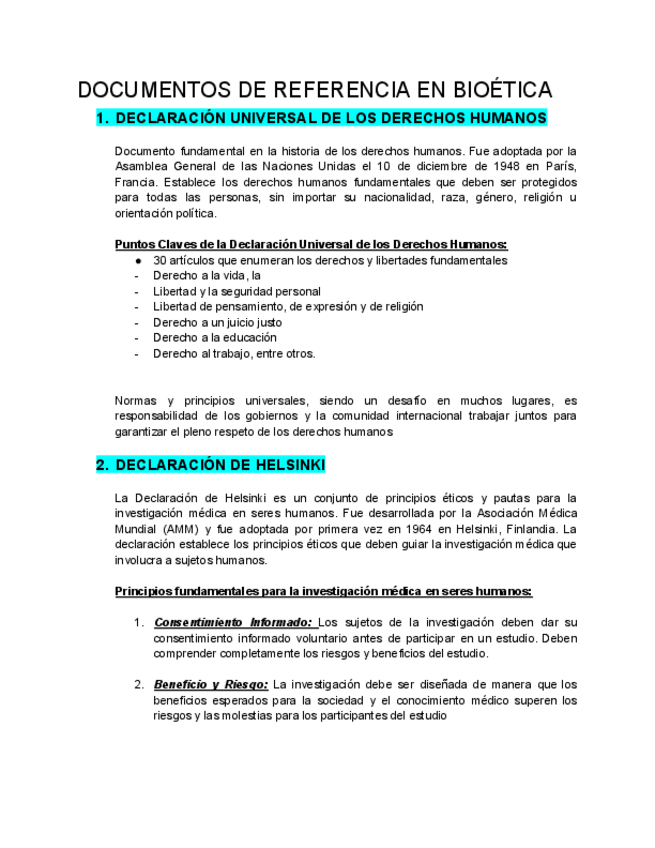 DOCUMENTOS DE REFERENCIA EN BIOÉTICA

1. DECLARACIÓN UNIVERSAL DE LOS DERECHOS HUMANOS

Documento fundamental en la historia de los derechos humanos. Fue adoptada por la Asamblea General de las Naciones Unidas el 10 de diciembre de 1948 en París, Francia. Establece los derechos humanos fundamentales que deben ser protegidos para todas las personas, sin importar su nacionalidad, raza, género, religión u orientación política.

Puntos Claves de la Declaración Universal de los Derechos Humanos:
● 30 artículos que enumeran los derechos y libertades fundamentales
- Derecho a la vida, la
- Libertad y la seguridad personal
- Libertad de pensamiento, de expresión y de religión
- Derecho a un juicio justo
- Derecho a la educación
- Derecho al trabajo, entre otros.

Normas y principios universales, siendo un desafío en muchos lugares, es responsabilidad de los gobiernos y la comunidad internacional trabajar juntos para garantizar el pleno respeto de los derechos humanos

2. DECLARACIÓN DE HELSINKI

La Declaración de Helsinki es un conjunto de principios éticos y pautas para la investigación médica en seres humanos. Fue desarrollada por la Asociación Médica Mundial (AMM) y fue adoptada por primera vez en 1964 en Helsinki, Finlandia. La declaración establece los principios éticos que deben guiar la investigación médica que involucra a sujetos humanos.

Principios fundamentales para la investigación médica en seres humanos:

1. Consentimiento Informado: Los sujetos de la investigación deben dar su consentimiento informado voluntario antes de participar en un estudio. Deben comprender completamente los riesgos y beneficios del estudio.

2. Beneficio y Riesgo: La investigación debe ser diseñada de manera que los beneficios esperados para la sociedad y el conocimiento médico superen los riesgos y las molestias para los participantes del estudio